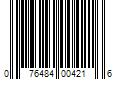 0 76484 00421 6